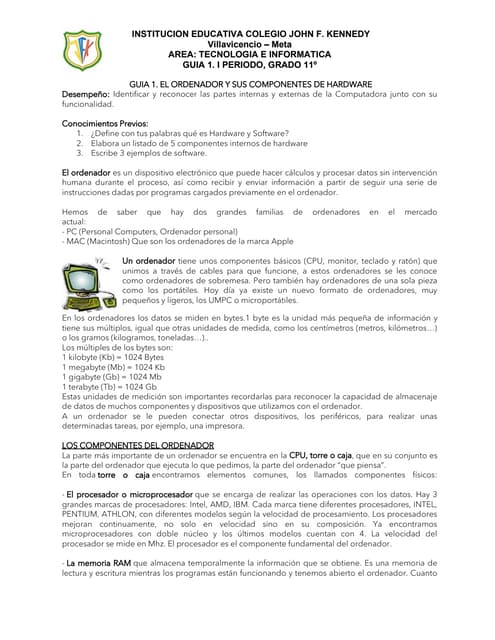 INSTITUCION EDUCATIVA COLEGIO JOHN F. KENNEDY
Villavicencio – Meta
AREA: TECNOLOGIA E INFORMATICA
GUIA 1. I PERIODO, GRADO 11°

GUIA 1. EL ORDENADOR Y SUS COMPONENTES DE HARDWARE
Desempeño: Identificar y reconocer las partes internas y externas de la Computadora junto con su funcionalidad.

Conocimientos Previos:
1. ¿Define con tus palabras qué es Hardware y Software?
2. Elabora un listado de 5 componentes internos de hardware
3. Escribe 3 ejemplos de software.

El ordenador es un dispositivo electrónico que puede hacer cálculos y procesar datos sin intervención humana durante el proceso, así como recibir y enviar información a partir de seguir una serie de instrucciones dadas por programas cargados previamente en el ordenador.

Hemos de saber que hay dos grandes familias de ordenadores en el mercado actual:
- PC (Personal Computers, Ordenador personal)
- MAC (Macintosh) Que son los ordenadores de la marca Apple

Un ordenador tiene unos componentes básicos (CPU, monitor, teclado y ratón) que unimos a través de cables para que funcione, a estos ordenadores se les conoce como ordenadores de sobremesa. Pero también hay ordenadores de una sola pieza como los portátiles. Hoy día ya existe un nuevo formato de ordenadores, muy pequeños y ligeros, los UMPC o microportátiles.

En los ordenadores los datos se miden en bytes.1 byte es la unidad más pequeña de información y tiene sus múltiplos, igual que otras unidades de medida, como los centímetros (metros, kilómetros…) o los gramos (kilogramos, toneladas…)..
Los múltiples de los bytes son:
1 kilobyte (Kb) = 1024 Bytes
1 megabyte (Mb) = 1024 Kb
1 gigabyte (Gb) = 1024 Mb
1 terabyte (Tb) = 1024 Gb
Estas unidades de medición son importantes recordarlas para reconocer la capacidad de almacenaje de datos de muchos componentes y dispositivos que utilizamos con el ordenador.
A un ordenador se le pueden conectar otros dispositivos, los periféricos, para realizar unas determinadas tareas, por ejemplo, una impresora.

LOS COMPONENTES DEL ORDENADOR
La parte más importante de un ordenador se encuentra en la CPU, torre o caja, que en su conjunto es la parte del ordenador que ejecuta lo que pedimos, la parte del ordenador "que piensa".
En toda torre o caja encontramos elementos comunes, los llamados componentes físicos:

- El procesador o microprocesador que se encarga de realizar las operaciones con los datos. Hay 3 grandes marcas de procesadores: Intel, AMD, IBM. Cada marca tiene diferentes procesadores, INTEL, PENTIUM, ATHLON, con diferentes modelos según la velocidad de procesamiento. Los procesadores mejoran continuamente, no solo en velocidad sino en su composición. Ya encontramos microprocesadores con doble núcleo y los últimos modelos cuentan con 4. La velocidad del procesador se mide en Mhz. El procesador es el componente fundamental del ordenador.

- La memoria RAM que almacena temporalmente la información que se obtiene. Es una memoria de lectura y escritura mientras los programas están funcionando y tenemos abierto el ordenador. Cuanto